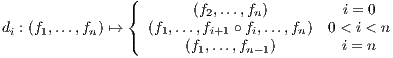 $d_i : (f_1, \ldots, f_n) \mapsto \begin{cases} (f_2, \ldots, f_n) & i = 0 \\ (f_1, \ldots, f_{i+1} \circ f_i, \ldots, f_n) & 0 < i < n \\ (f_1, \ldots, f_{n-1}) & i = n \end{cases}$